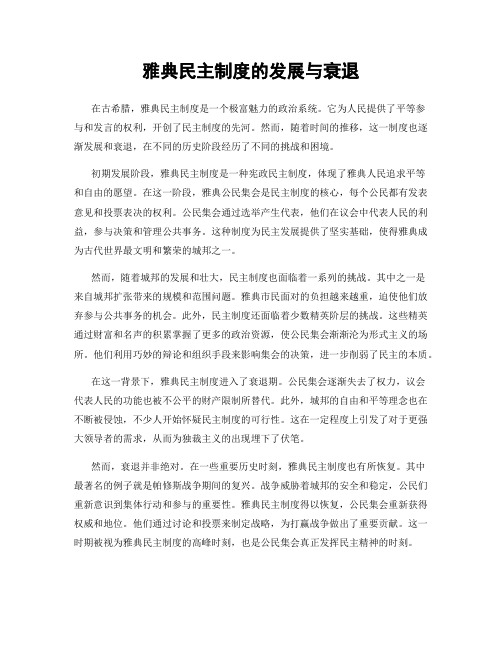 雅典民主制度的发展与衰退

在古希腊，雅典民主制度是一个极富魅力的政治系统。它为人民提供了平等参与和发言的权利，开创了民主制度的先河。然而，随着时间的推移，这一制度也逐渐发展和衰退，在不同的历史阶段经历了不同的挑战和困境。

初期发展阶段，雅典民主制度是一种宪政民主制度，体现了雅典人民追求平等和自由的愿望。在这一阶段，雅典公民集会是民主制度的核心，每个公民都有发表意见和投票表决的权利。公民集会通过选举产生代表，他们在议会中代表人民的利益，参与决策和管理公共事务。这种制度为民主发展提供了坚实基础，使得雅典成为古代世界最文明和繁荣的城邦之一。

然而，随着城邦的发展和壮大，民主制度也面临着一系列的挑战。其中之一是来自城邦扩张带来的规模和范围问题。雅典市民面对的负担越来越重，迫使他们放弃参与公共事务的机会。此外，民主制度还面临着少数精英阶层的挑战。这些精英通过财富和名声的积累掌握了更多的政治资源，使公民集会渐渐沦为形式主义的场所。他们利用巧妙的辩论和组织手段来影响集会的决策，进一步削弱了民主的本质。

在这一背景下，雅典民主制度进入了衰退期。公民集会逐渐失去了权力，议会代表人民的功能也被不公平的财产限制所替代。此外，城邦的自由和平等理念也在不断被侵蚀，不少人开始怀疑民主制度的可行性。这在一定程度上引发了对于更强大领导者的需求，从而为独裁主义的出现埋下了伏笔。

然而，衰退并非绝对。在一些重要历史时刻，雅典民主制度也有所恢复。其中最著名的例子就是帕修斯战争期间的复兴。战争威胁着城邦的安全和稳定，公民们重新意识到集体行动和参与的重要性。雅典民主制度得以恢复，公民集会重新获得权威和地位。他们通过讨论和投票来制定战略，为打赢战争做出了重要贡献。这一时期被视为雅典民主制度的高峰时刻，也是公民集会真正发挥民主精神的时刻。